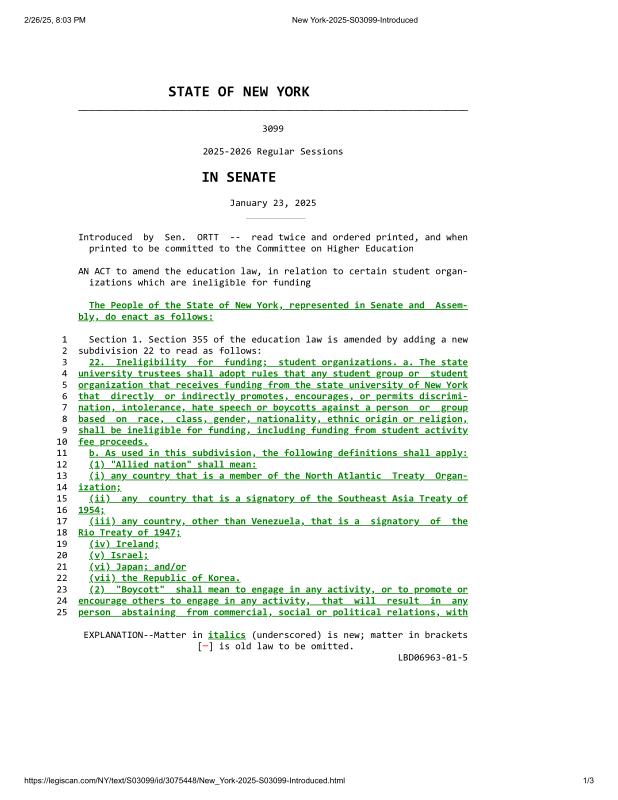 2/26/25, 8:03 PM New York-2025-S03099-Introduced

STATE OF NEW YORK

3099

2025-2026 Regular Sessions

IN SENATE

January 23, 2025

Introduced by Sen. ORTT -- read twice and ordered printed, and when printed to be committed to the Committee on Higher Education

AN ACT to amend the education law, in relation to certain student organizations which are ineligible for funding

The People of the State of New York, represented in Senate and Assembly, do enact as follows:

1 Section 1. Section 355 of the education law is amended by adding a new
2 subdivision 22 to read as follows:
3 22. Ineligibility for funding; student organizations. a. The state
4 university trustees shall adopt rules that any student group or student
5 organization that receives funding from the state university of New York
6 that directly or indirectly promotes, encourages, or permits discrimi-
7 nation, intolerance, hate speech or boycotts against a person or group
8 based on race, class, gender, nationality, ethnic origin or religion,
9 shall be ineligible for funding, including funding from student activity
10 fee proceeds.
11 b. As used in this subdivision, the following definitions shall apply:
12 (1) "Allied nation" shall mean:
13 (i) any country that is a member of the North Atlantic Treaty Organ-
14 ization;
15 (ii) any country that is a signatory of the Southeast Asia Treaty of
16 1954;
17 (iii) any country, other than Venezuela, that is a signatory of the
18 Rio Treaty of 1947;
19 (iv) Ireland;
20 (v) Israel;
21 (vi) Japan; and/or
22 (vii) the Republic of Korea.
23 (2) "Boycott" shall mean to engage in any activity, or to promote or
24 encourage others to engage in any activity, that will result in any
25 person abstaining from commercial, social or political relations, with

EXPLANATION--Matter in italics (underscored) is new; matter in brackets [-] is old law to be omitted.
LBD06963-01-5

https://legiscan.com/NY/text/S03099/id/3075448/New_York-2025-S03099-Introduced.html 1/3